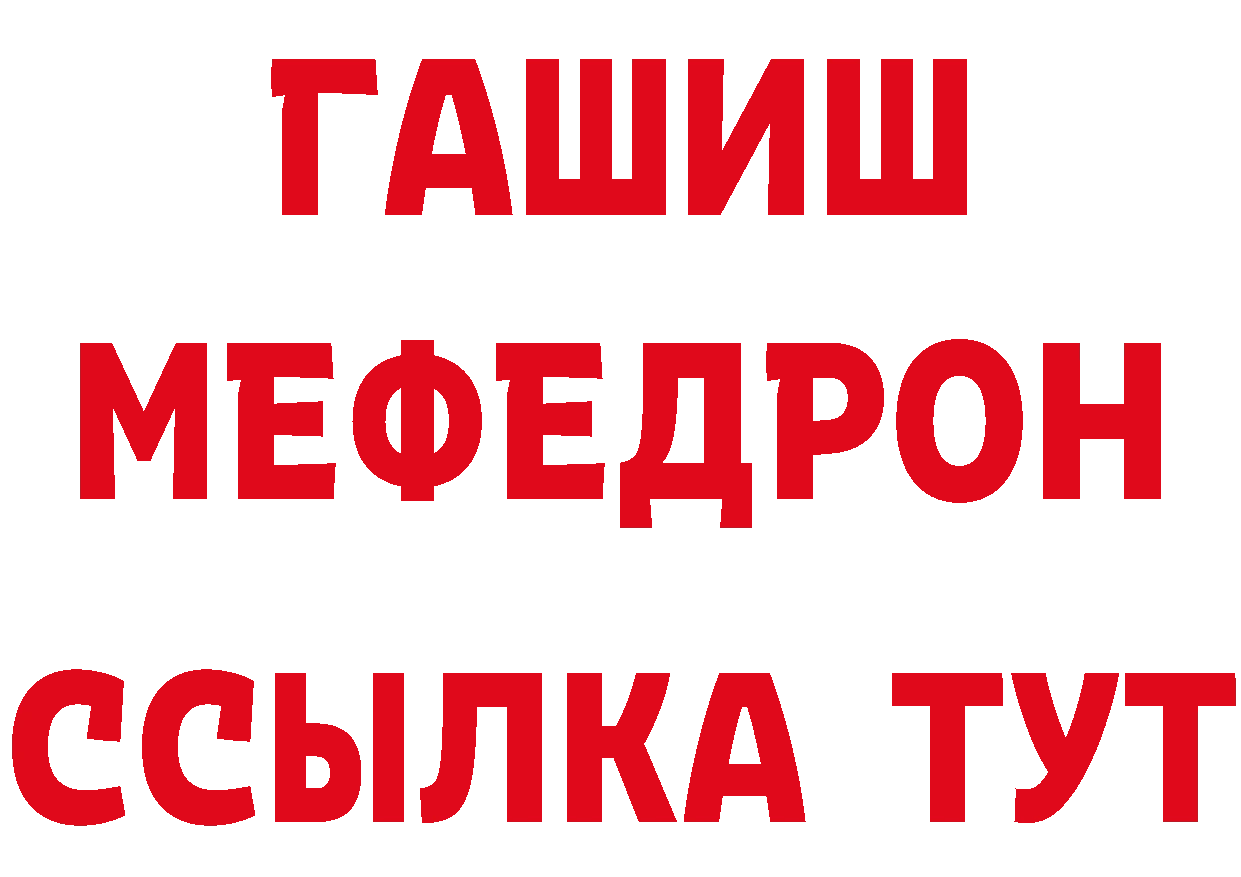 ГАШИШ
МЕФЕДРОН
ССЫЛКА ТУТ